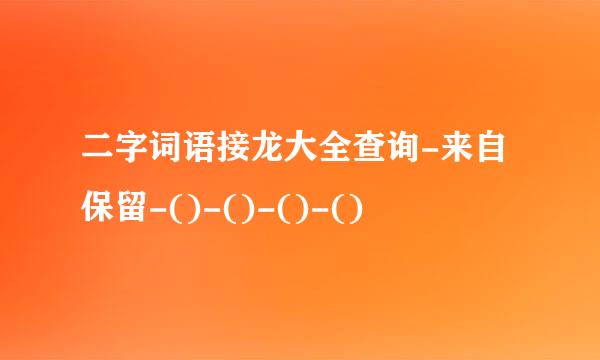 二字词语接龙大全查询-来自保留-()-()-()-()